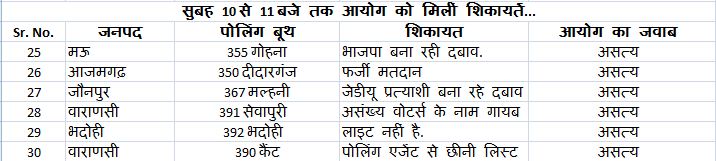 सुबह 10 से 11 बजे तक आयोग को मिलीं शिकायतें...

| Sr. No. | जनपद | पोलिंग बूथ | शिकायत | आयोग का जवाब |
|---|---|---|---|---|
| 25 | मऊ | 355 गोहना | भाजपा बना रही दबाव. | असत्य |
| 26 | आजमगढ़ | 350 दीदारगंज | फर्जी मतदान | असत्य |
| 27 | जौनपुर | 367 मल्हनी | जेडीयू प्रत्याशी बना रहे दबाव | असत्य |
| 28 | वाराणसी | 391 सेवापुरी | असंख्य वोटर्स के नाम गायब | असत्य |
| 29 | भदोही | 392 भदोही | लाइट नहीं है. | असत्य |
| 30 | वाराणसी | 390 कैंट | पोलिंग एजेंट से छीनी लिस्ट | असत्य |